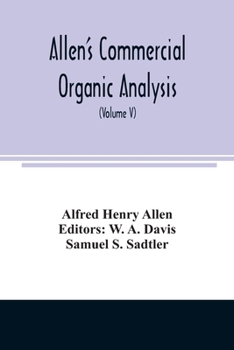 Allen's Commercial Organic Analysis

(Volume V)

Alfred Henry Allen
Editors: W. A. Davis
Samuel S. Sadtler